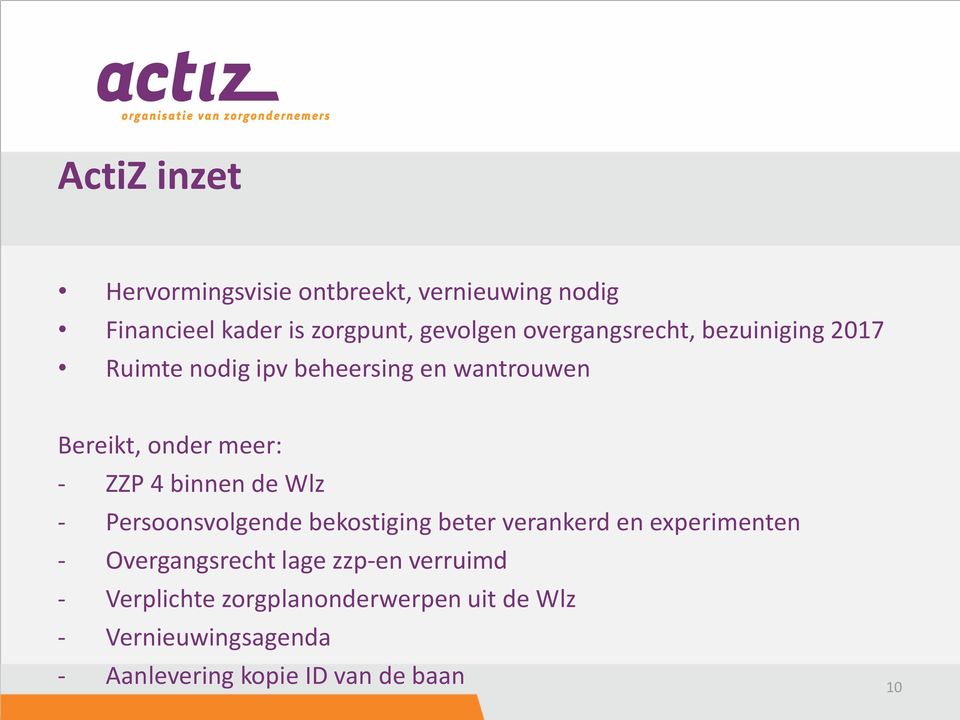 actiz
organisatie van zorgondernemers

ActiZ inzet

• Hervormingsvisie ontbreekt, vernieuwing nodig
• Financieel kader is zorgpunt, gevolgen overgangsrecht, bezuiniging 2017
• Ruimte nodig ipv beheersing en wantrouwen

Bereikt, onder meer:
- ZZP 4 binnen de Wlz
- Persoonsvolgende bekostiging beter verankerd en experimenten
- Overgangsrecht lage zzp-en verruimd
- Verplichte zorgplanonderwerpen uit de Wlz
- Vernieuwingsagenda
- Aanlevering kopie ID van de baan

10